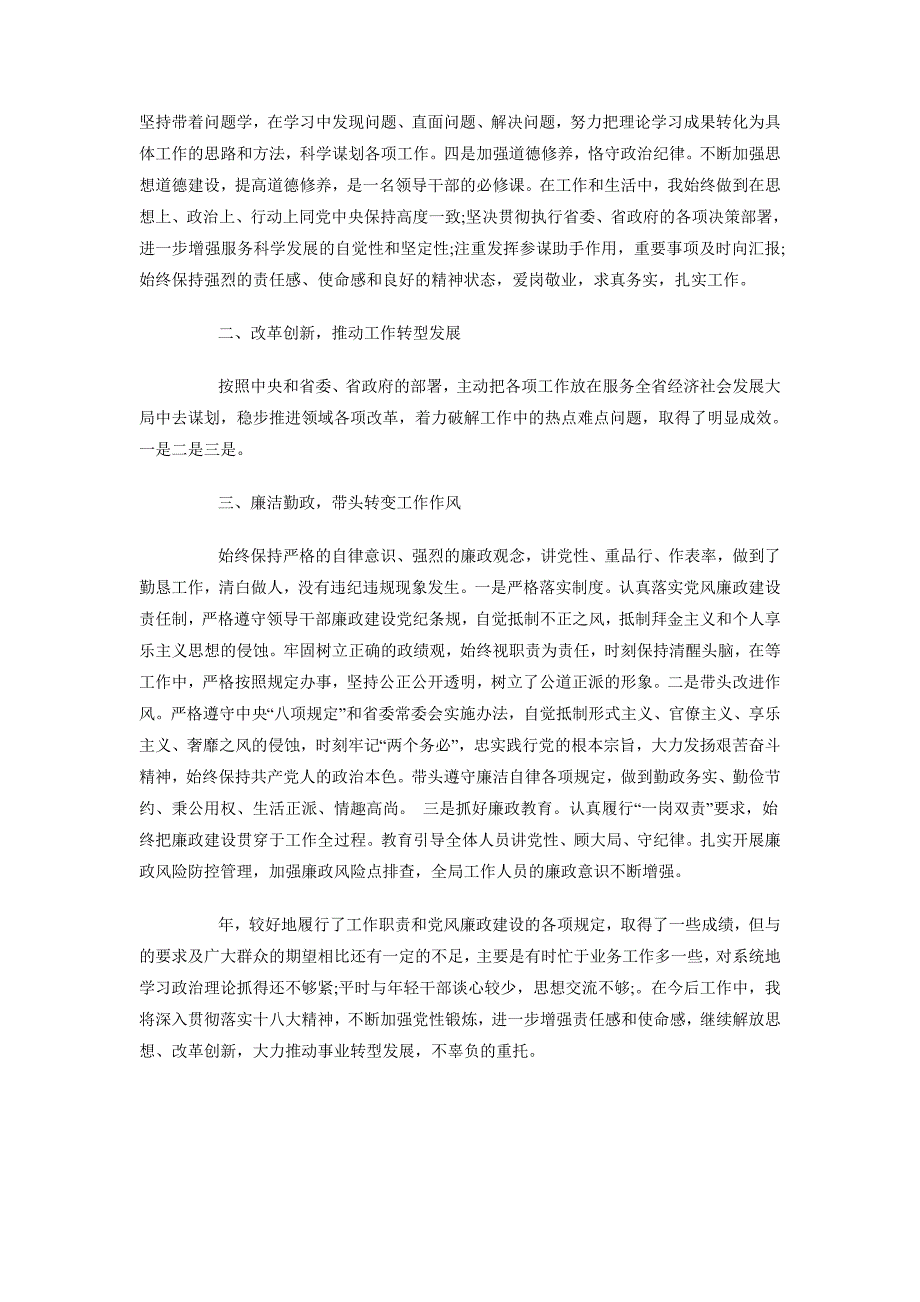 坚持带着问题学，在学习中发现问题、直面问题、解决问题，努力把理论学习成果转化为具体工作的思路和方法，科学谋划各项工作。四是加强道德修养，恪守政治纪律。不断加强思想道德建设，提高道德修养，是一名领导干部的必修课。在工作和生活中，我始终做到在思想上、政治上、行动上同党中央保持高度一致;坚决贯彻执行省委、省政府的各项决策部署，进一步增强服务科学发展的自觉性和坚定性;注重发挥参谋助手作用，重要事项及时向汇报;始终保持强烈的责任感、使命感和良好的精神状态，爱岗敬业，求真务实，扎实工作。

二、改革创新，推动工作转型发展

按照中央和省委、省政府的部署，主动把各项工作放在服务全省经济社会发展大局中去谋划，稳步推进领域各项改革，着力破解工作中的热点难点问题，取得了明显成效。一是二是三是。

三、廉洁勤政，带头转变工作作风

始终保持严格的自律意识、强烈的廉政观念，讲党性、重品行、作表率，做到了勤恳工作，清白做人，没有违纪违规现象发生。一是严格落实制度。认真落实党风廉政建设责任制，严格遵守领导干部廉政建设党纪条规，自觉抵制不正之风，抵制拜金主义和个人享乐主义思想的侵蚀。牢固树立正确的政绩观，始终视职责为责任，时刻保持清醒头脑，在等工作中，严格按照规定办事，坚持公正公开透明，树立了公道正派的形象。二是带头改进作风。严格遵守中央“八项规定”和省委常委会实施办法，自觉抵制形式主义、官僚主义、享乐主义、奢靡之风的侵蚀，时刻牢记“两个务必”，忠实践行党的根本宗旨，大力发扬艰苦奋斗精神，始终保持共产党人的政治本色。带头遵守廉洁自律各项规定，做到勤政务实、勤俭节约、秉公用权、生活正派、情趣高尚。 三是抓好廉政教育。认真履行“一岗双责”要求，始终把廉政建设贯穿于工作全过程。教育引导全体人员讲党性、顾大局、守纪律。扎实开展廉政风险防控管理，加强廉政风险点排查，全局工作人员的廉政意识不断增强。

年，较好地履行了工作职责和党风廉政建设的各项规定，取得了一些成绩，但与的要求及广大群众的期望相比还有一定的不足，主要是有时忙于业务工作多一些，对系统地学习政治理论抓得还不够紧;平时与年轻干部谈心较少，思想交流不够;。在今后工作中，我将深入贯彻落实十八大精神，不断加强党性锻炼，进一步增强责任感和使命感，继续解放思想、改革创新，大力推动事业转型发展，不辜负的重托。